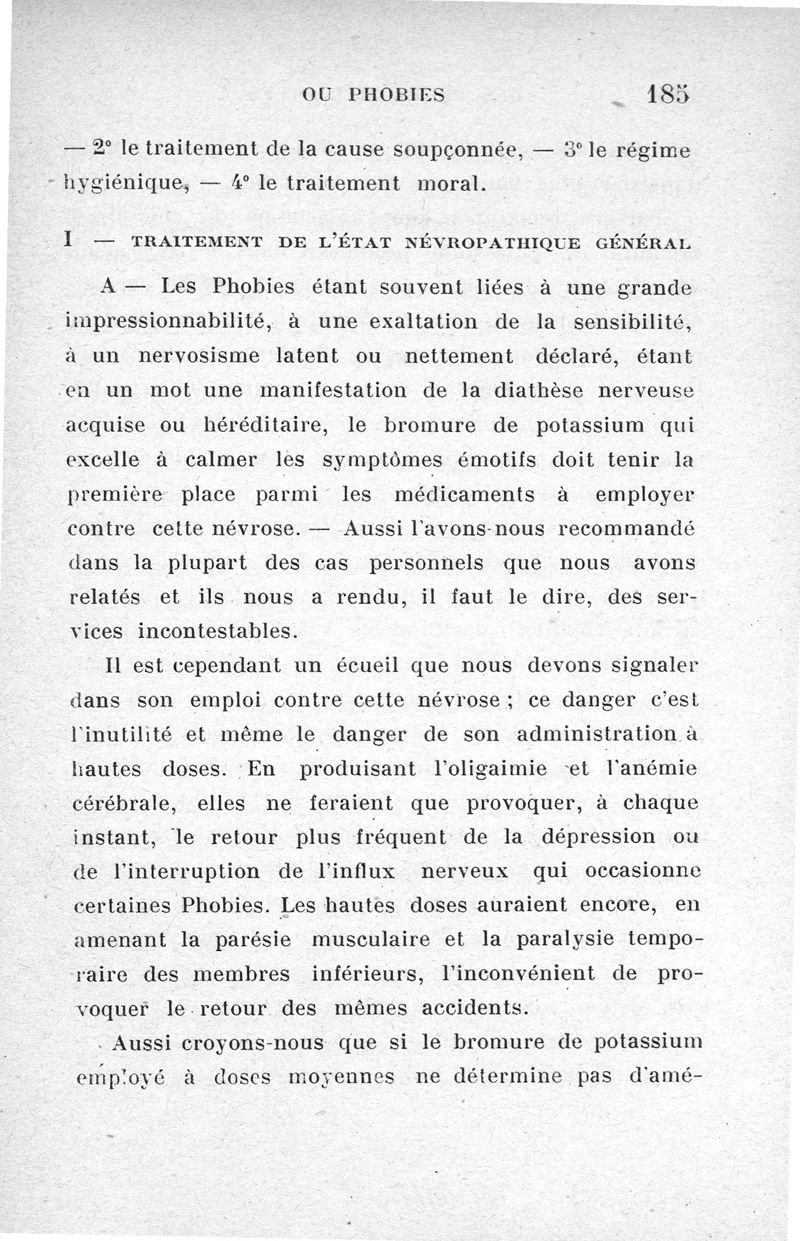 OU PHOBIES 185

— 2° le traitement de la cause soupçonnée, — 3° le régime hygiénique, — 4° le traitement moral.

I — TRAITEMENT DE L'ÉTAT NÉVROPATHIQUE GÉNÉRAL

A — Les Phobies étant souvent liées à une grande impressionnabilité, à une exaltation de la sensibilité, à un nervosisme latent ou nettement déclaré, étant en un mot une manifestation de la diathèse nerveuse acquise ou héréditaire, le bromure de potassium qui excelle à calmer les symptômes émotifs doit tenir la première place parmi les médicaments à employer contre cette névrose. — Aussi l'avons-nous recommandé dans la plupart des cas personnels que nous avons relatés et ils nous a rendu, il faut le dire, des services incontestables.

Il est cependant un écueil que nous devons signaler dans son emploi contre cette névrose ; ce danger c'est l'inutilité et même le danger de son administration à hautes doses. En produisant l'oligaimie et l'anémie cérébrale, elles ne feraient que provoquer, à chaque instant, le retour plus fréquent de la dépression ou de l'interruption de l'influx nerveux qui occasionne certaines Phobies. Les hautes doses auraient encore, en amenant la parésie musculaire et la paralysie temporaire des membres inférieurs, l'inconvénient de provoquer le retour des mêmes accidents.

Aussi croyons-nous que si le bromure de potassium employé à doses moyennes ne détermine pas d'amé-